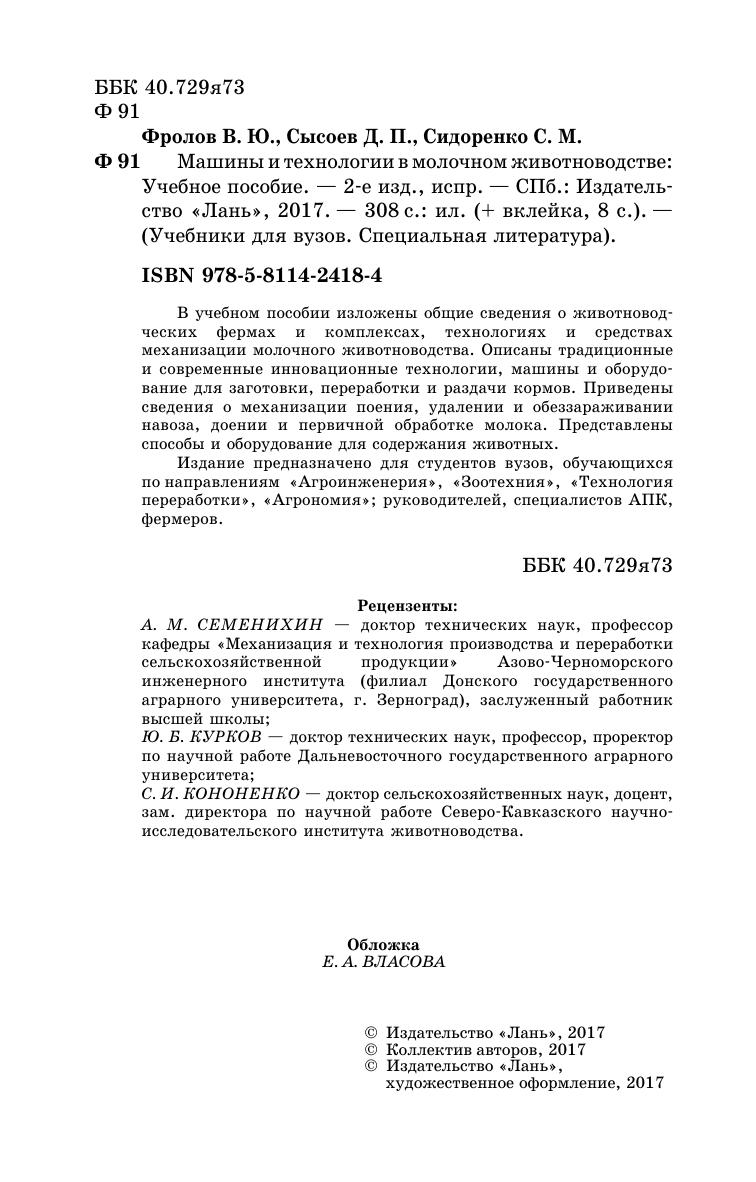 ББК 40.729я73
Ф 91

Фролов В. Ю., Сысоев Д. П., Сидоренко С. М.

Ф 91 Машины и технологии в молочном животноводстве: Учебное пособие. — 2-е изд., испр. — СПб.: Издательство «Лань», 2017. — 308 с.: ил. (+ вклейка, 8 с.). — (Учебники для вузов. Специальная литература).

ISBN 978-5-8114-2418-4

В учебном пособии изложены общие сведения о животноводческих фермах и комплексах, технологиях и средствах механизации молочного животноводства. Описаны традиционные и современные инновационные технологии, машины и оборудование для заготовки, переработки и раздачи кормов. Приведены сведения о механизации поения, удалении и обеззараживании навоза, доении и первичной обработке молока. Представлены способы и оборудование для содержания животных.

Издание предназначено для студентов вузов, обучающихся по направлениям «Агроинженерия», «Зоотехния», «Технология переработки», «Агрономия»; руководителей, специалистов АПК, фермеров.

ББК 40.729я73

Рецензенты:
А. М. СЕМЕНИХИН — доктор технических наук, профессор кафедры «Механизация и технология производства и переработки сельскохозяйственной продукции» Азово-Черноморского инженерного института (филиал Донского государственного аграрного университета, г. Зерноград), заслуженный работник высшей школы;
Ю. Б. КУРКОВ — доктор технических наук, профессор, проректор по научной работе Дальневосточного государственного аграрного университета;
С. И. КОНОНЕНКО — доктор сельскохозяйственных наук, доцент, зам. директора по научной работе Северо-Кавказского научно-исследовательского института животноводства.

Обложка
Е. А. ВЛАСОВА

© Издательство «Лань», 2017
© Коллектив авторов, 2017
© Издательство «Лань», художественное оформление, 2017